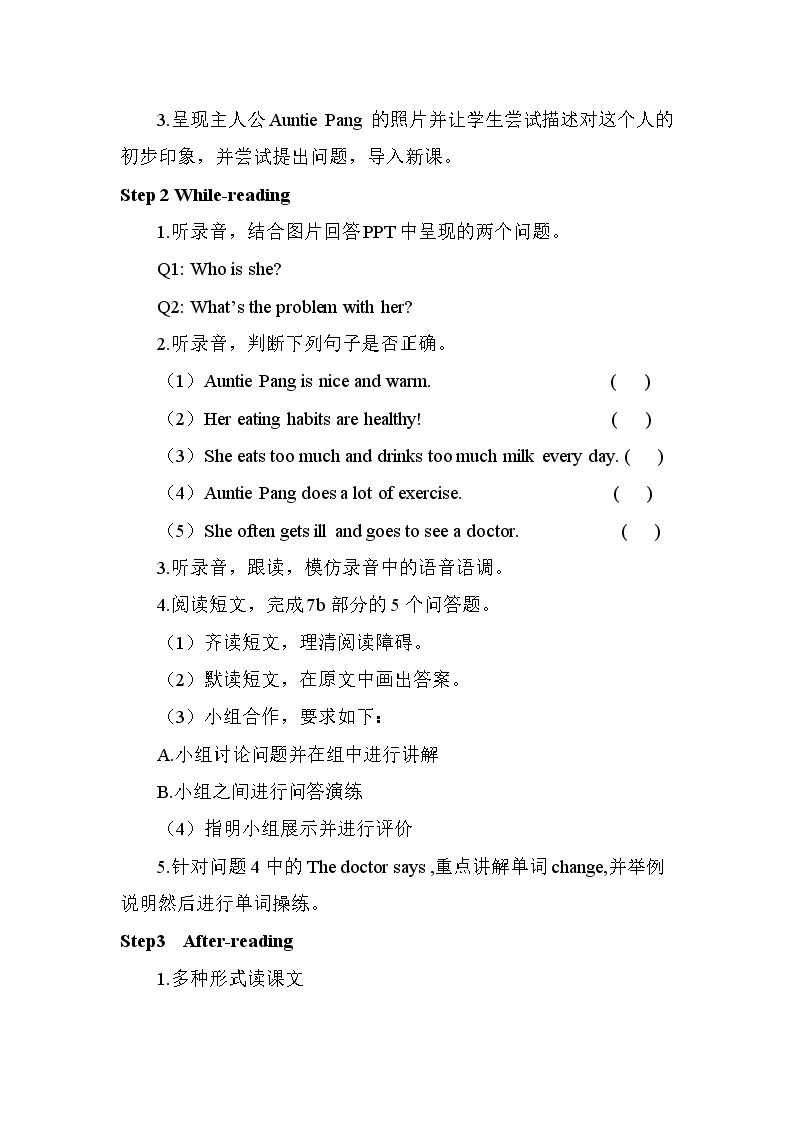 3.呈现主人公Auntie Pang的照片并让学生尝试描述对这个人的初步印象，并尝试提出问题，导入新课。

Step 2 While-reading

1.听录音，结合图片回答PPT中呈现的两个问题。

Q1: Who is she?

Q2: What's the problem with her?

2.听录音，判断下列句子是否正确。

（1）Auntie Pang is nice and warm. (　)

（2）Her eating habits are healthy! (　)

（3）She eats too much and drinks too much milk every day. (　)

（4）Auntie Pang does a lot of exercise. (　)

（5）She often gets ill and goes to see a doctor. (　)

3.听录音，跟读，模仿录音中的语音语调。

4.阅读短文，完成7b部分的5个问答题。

（1）齐读短文，理清阅读障碍。

（2）默读短文，在原文中画出答案。

（3）小组合作，要求如下：

A.小组讨论问题并在组中进行讲解

B.小组之间进行问答演练

（4）指明小组展示并进行评价

5.针对问题4中的The doctor says ,重点讲解单词change,并举例说明然后进行单词操练。

Step3 After-reading

1.多种形式读课文